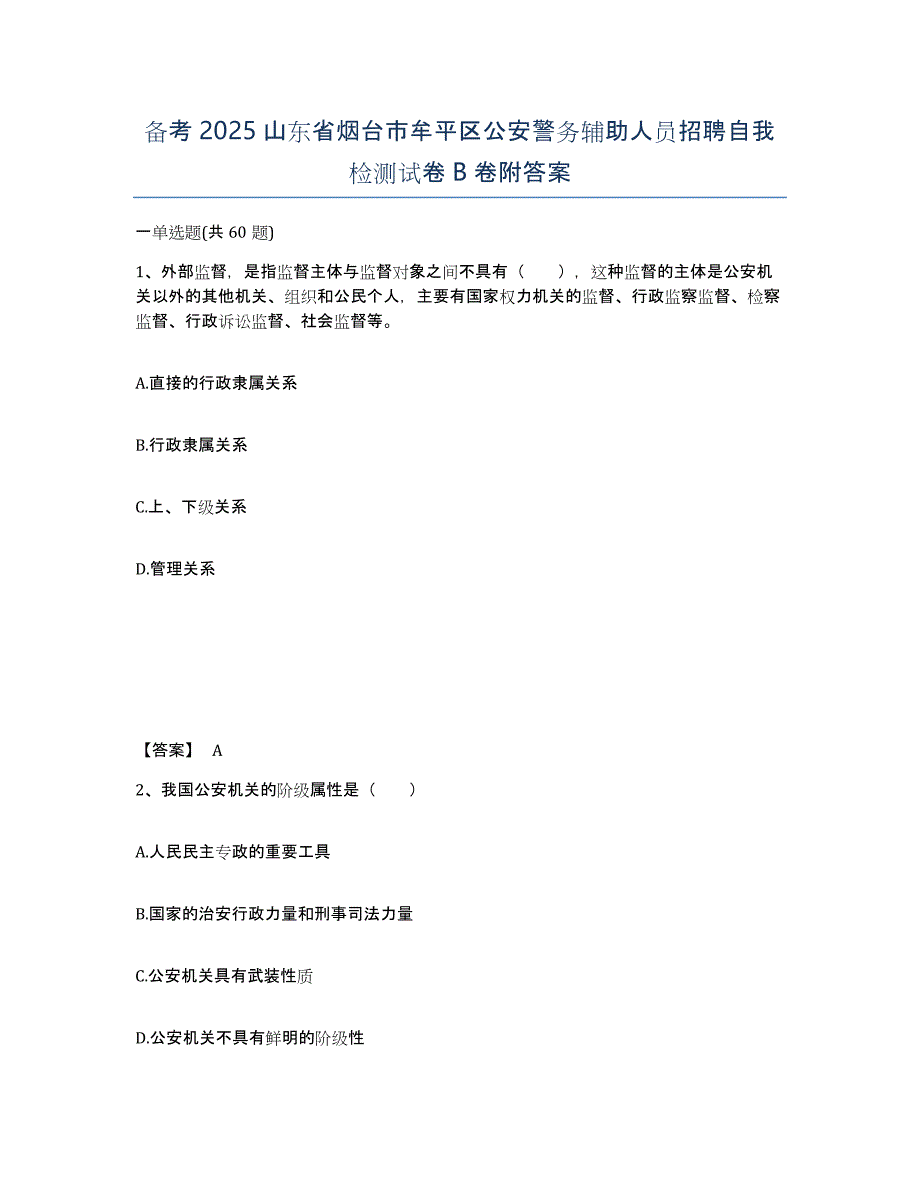 备考 2025 山东省烟台市牟平区公安警务辅助人员招聘自我检测试卷 B 卷附答案

一单选题(共 60 题)

1、外部监督，是指监督主体与监督对象之间不具有（　），这种监督的主体是公安机关以外的其他机关、组织和公民个人，主要有国家权力机关的监督、行政监察监督、检察监督、行政诉讼监督、社会监督等。

A.直接的行政隶属关系

B.行政隶属关系

C.上、下级关系

D.管理关系

【答案】 A

2、我国公安机关的阶级属性是（　）

A.人民民主专政的重要工具

B.国家的治安行政力量和刑事司法力量

C.公安机关具有武装性质

D.公安机关不具有鲜明的阶级性